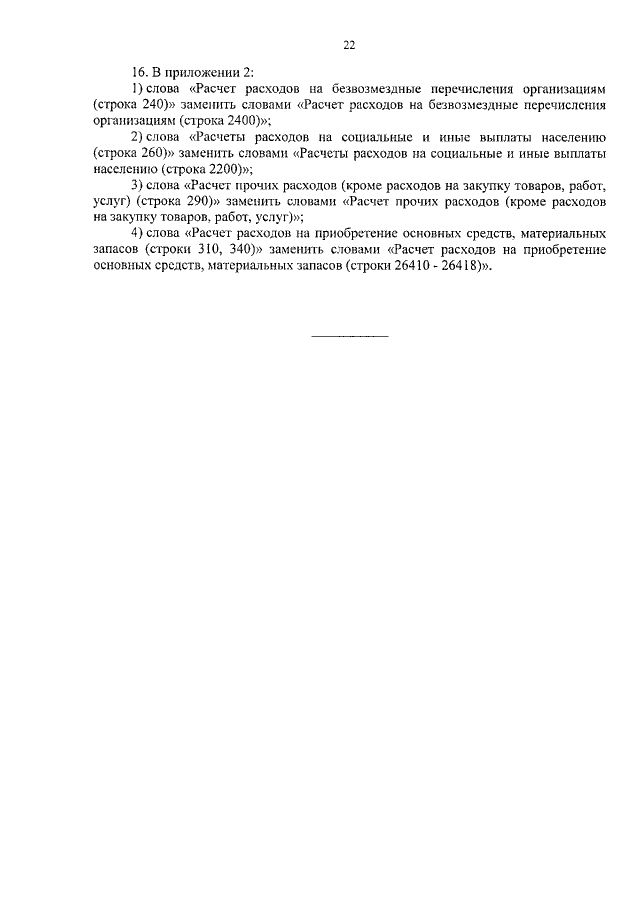 22

16. В приложении 2:

1) слова «Расчет расходов на безвозмездные перечисления организациям (строка 240)» заменить словами «Расчет расходов на безвозмездные перечисления организациям (строка 2400)»;

2) слова «Расчеты расходов на социальные и иные выплаты населению (строка 260)» заменить словами «Расчеты расходов на социальные и иные выплаты населению (строка 2200)»;

3) слова «Расчет прочих расходов (кроме расходов на закупку товаров, работ, услуг) (строка 290)» заменить словами «Расчет прочих расходов (кроме расходов на закупку товаров, работ, услуг)»;

4) слова «Расчет расходов на приобретение основных средств, материальных запасов (строки 310, 340)» заменить словами «Расчет расходов на приобретение основных средств, материальных запасов (строки 26410 - 26418)».